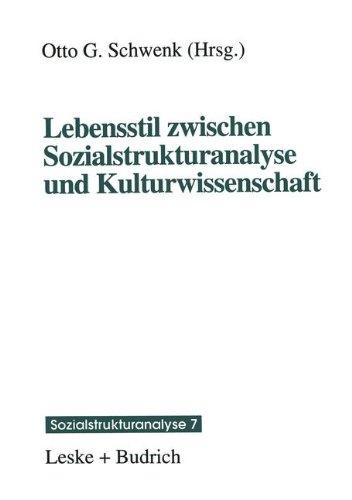 Otto G. Schwenk (Hrsg.)

Lebensstil zwischen Sozialstrukturanalyse und Kulturwissenschaft

Sozialstrukturanalyse 7

Leske + Budrich